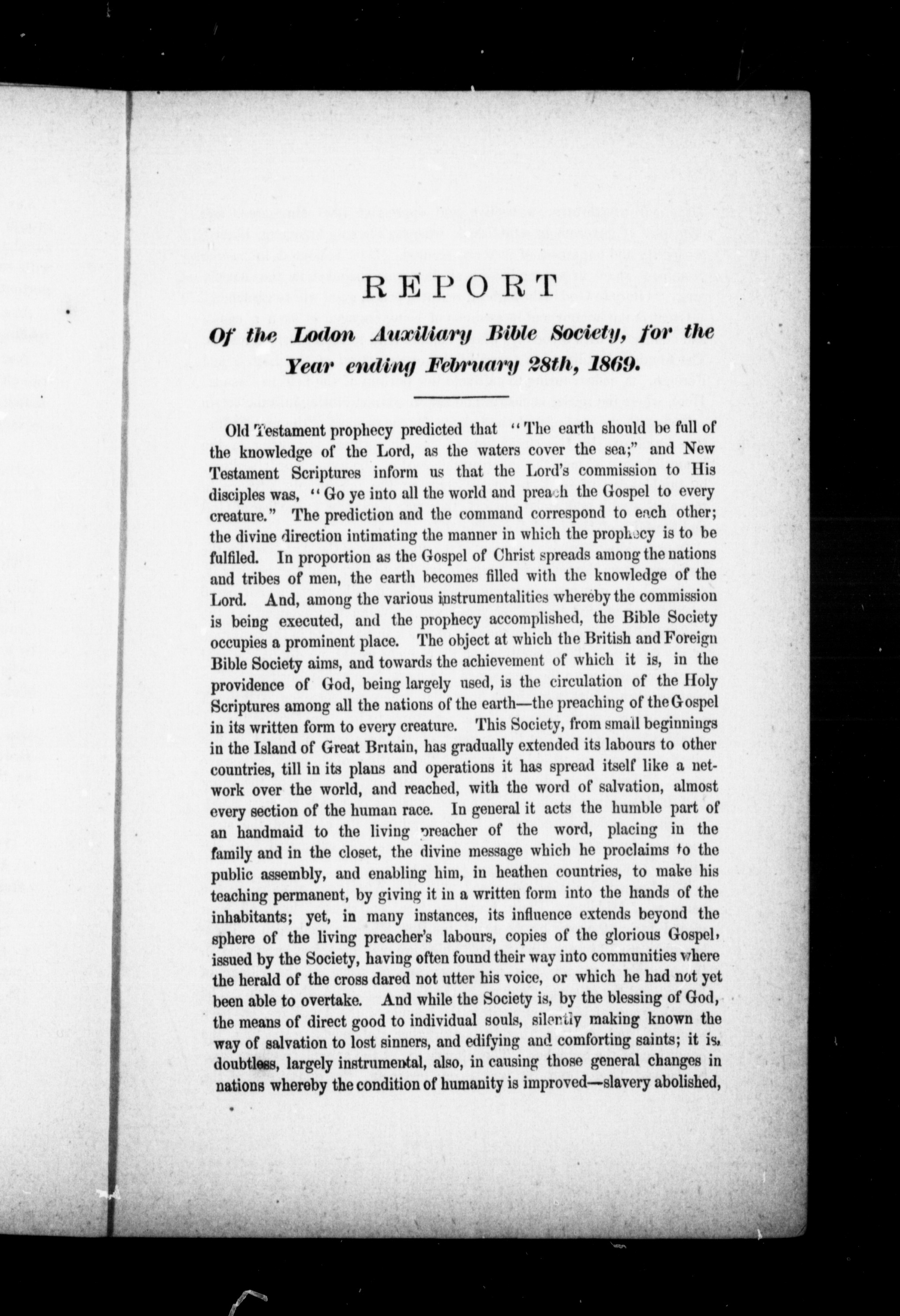 REPORT

Of the Lodon Auxiliary Bible Society, for the Year ending February 28th, 1869.

Old Testament prophecy predicted that "The earth should be full of the knowledge of the Lord, as the waters cover the sea;" and New Testament Scriptures inform us that the Lord's commission to His disciples was, "Go ye into all the world and preach the Gospel to every creature." The prediction and the command correspond to each other; the divine direction intimating the manner in which the prophecy is to be fulfiled. In proportion as the Gospel of Christ spreads among the nations and tribes of men, the earth becomes filled with the knowledge of the Lord. And, among the various instrumentalities whereby the commission is being executed, and the prophecy accomplished, the Bible Society occupies a prominent place. The object at which the British and Foreign Bible Society aims, and towards the achievement of which it is, in the providence of God, being largely used, is the circulation of the Holy Scriptures among all the nations of the earth—the preaching of the Gospel in its written form to every creature. This Society, from small beginnings in the Island of Great Britain, has gradually extended its labours to other countries, till in its plans and operations it has spread itself like a network over the world, and reached, with the word of salvation, almost every section of the human race. In general it acts the humble part of an handmaid to the living preacher of the word, placing in the family and in the closet, the divine message which he proclaims to the public assembly, and enabling him, in heathen countries, to make his teaching permanent, by giving it in a written form into the hands of the inhabitants; yet, in many instances, its influence extends beyond the sphere of the living preacher's labours, copies of the glorious Gospel, issued by the Society, having often found their way into communities where the herald of the cross dared not utter his voice, or which he had not yet been able to overtake. And while the Society is, by the blessing of God, the means of direct good to individual souls, silently making known the way of salvation to lost sinners, and edifying and comforting saints; it is, doubtless, largely instrumental, also, in causing those general changes in nations whereby the condition of humanity is improved—slavery abolished,